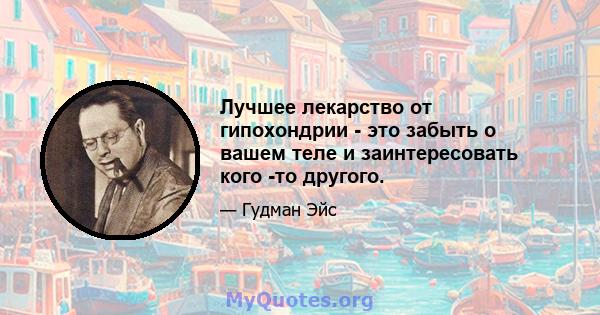 Лучшее лекарство от гипохондрии - это забыть о вашем теле и заинтересовать кого -то другого.

— Гудман Эйс

MyQuotes.org